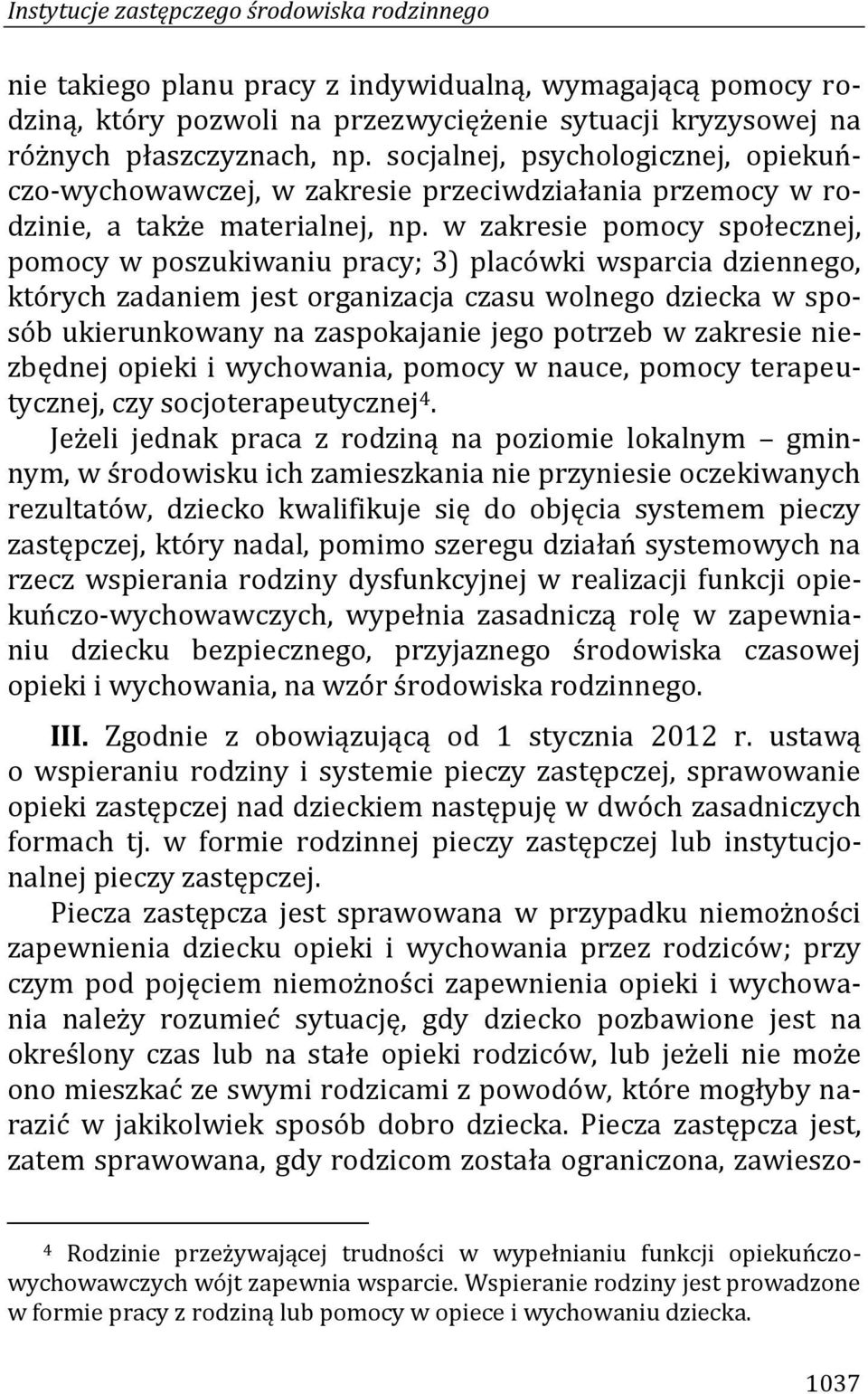 Instytucje zastępczego środowiska rodzinnego

nie takiego planu pracy z indywidualną, wymagającą pomocy rodziną, który pozwoli na przezwyciężenie sytuacji kryzysowej na różnych płaszczyznach, np. socjalnej, psychologicznej, opiekuńczo-wychowawczej, w zakresie przeciwdziałania przemocy w rodzinie, a także materialnej, np. w zakresie pomocy społecznej, pomocy w poszukiwaniu pracy; 3) placówki wsparcia dziennego, których zadaniem jest organizacja czasu wolnego dziecka w sposób ukierunkowany na zaspokajanie jego potrzeb w zakresie niezbędnej opieki i wychowania, pomocy w nauce, pomocy terapeutycznej, czy socjoterapeutycznej$^4$.

Jeżeli jednak praca z rodziną na poziomie lokalnym – gminnym, w środowisku ich zamieszkania nie przyniesie oczekiwanych rezultatów, dziecko kwalifikuje się do objęcia systemem pieczy zastępczej, który nadal, pomimo szeregu działań systemowych na rzecz wspierania rodziny dysfunkcyjnej w realizacji funkcji opiekuńczo-wychowawczych, wypełnia zasadniczą rolę w zapewnianiu dziecku bezpiecznego, przyjaznego środowiska czasowej opieki i wychowania, na wzór środowiska rodzinnego.

III. Zgodnie z obowiązującą od 1 stycznia 2012 r. ustawą o wspieraniu rodziny i systemie pieczy zastępczej, sprawowanie opieki zastępczej nad dzieckiem następuję w dwóch zasadniczych formach tj. w formie rodzinnej pieczy zastępczej lub instytucjonalnej pieczy zastępczej.

Piecza zastępcza jest sprawowana w przypadku niemożności zapewnienia dziecku opieki i wychowania przez rodziców; przy czym pod pojęciem niemożności zapewnienia opieki i wychowania należy rozumieć sytuację, gdy dziecko pozbawione jest na określony czas lub na stałe opieki rodziców, lub jeżeli nie może ono mieszkać ze swymi rodzicami z powodów, które mogłyby narazić w jakikolwiek sposób dobro dziecka. Piecza zastępcza jest, zatem sprawowana, gdy rodzicom została ograniczona, zawieszo-

$^4$ Rodzinie przeżywającej trudności w wypełnianiu funkcji opiekuńczo-wychowawczych wójt zapewnia wsparcie. Wspieranie rodziny jest prowadzone w formie pracy z rodziną lub pomocy w opiece i wychowaniu dziecka.

1037